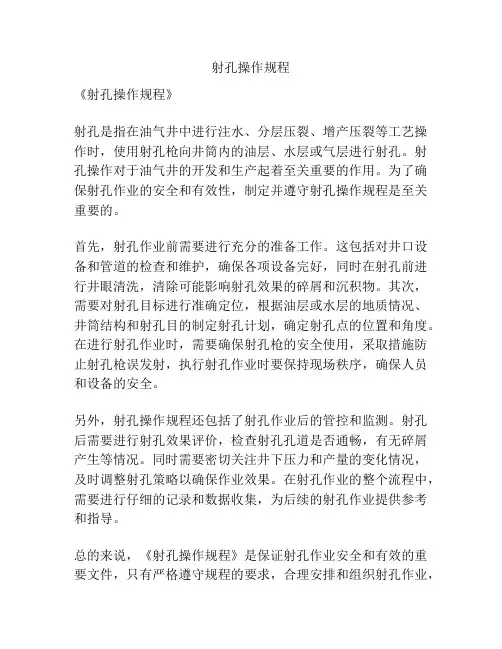 射孔操作规程

《射孔操作规程》

射孔是指在油气井中进行注水、分层压裂、增产压裂等工艺操作时，使用射孔枪向井筒内的油层、水层或气层进行射孔。射孔操作对于油气井的开发和生产起着至关重要的作用。为了确保射孔作业的安全和有效性，制定并遵守射孔操作规程是至关重要的。

首先，射孔作业前需要进行充分的准备工作。这包括对井口设备和管道的检查和维护，确保各项设备完好，同时在射孔前进行井眼清洗，清除可能影响射孔效果的碎屑和沉积物。其次，需要对射孔目标进行准确定位，根据油层或水层的地质情况、井筒结构和射孔目的制定射孔计划，确定射孔点的位置和角度。在进行射孔作业时，需要确保射孔枪的安全使用，采取措施防止射孔枪误发射，执行射孔作业时要保持现场秩序，确保人员和设备的安全。

另外，射孔操作规程还包括了射孔作业后的管控和监测。射孔后需要进行射孔效果评价，检查射孔孔道是否通畅，有无碎屑产生等情况。同时需要密切关注井下压力和产量的变化情况，及时调整射孔策略以确保作业效果。在射孔作业的整个流程中，需要进行仔细的记录和数据收集，为后续的射孔作业提供参考和指导。

总的来说，《射孔操作规程》是保证射孔作业安全和有效的重要文件，只有严格遵守规程的要求，合理安排和组织射孔作业，